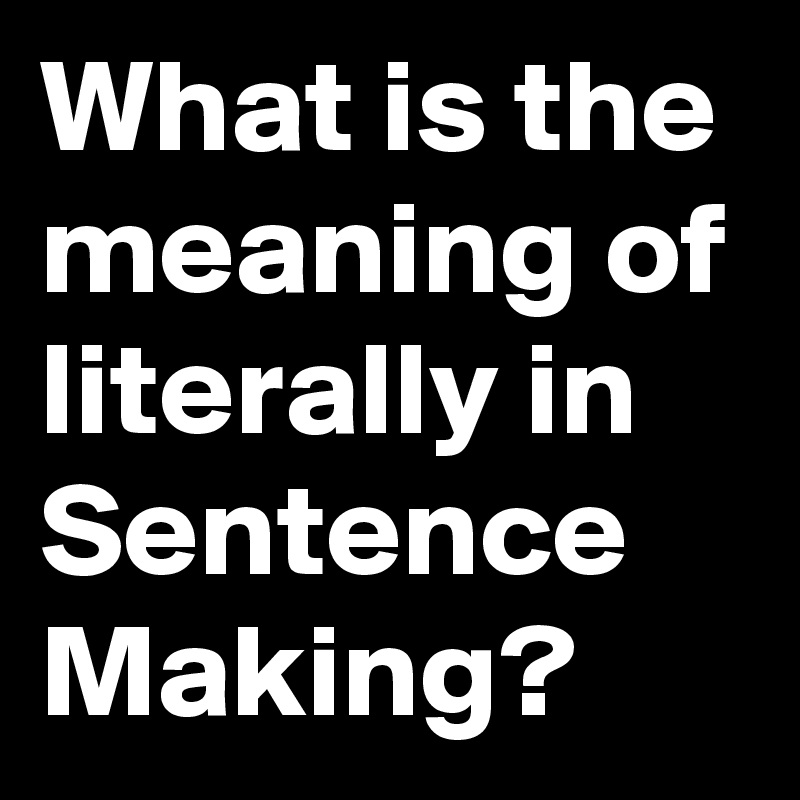 What is the meaning of literally in Sentence Making?